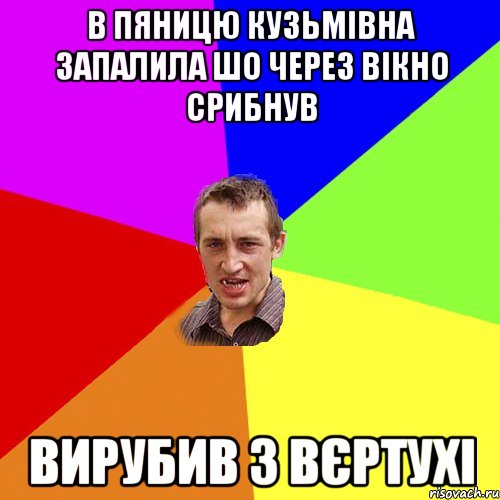 В ПЯНИЦЮ КУЗЬМІВНА ЗАПАЛИЛА ШО ЧЕРЕЗ ВІКНО СРИБНУВ

ВИРУБИВ З ВЄРТУХІ

risovach.ru